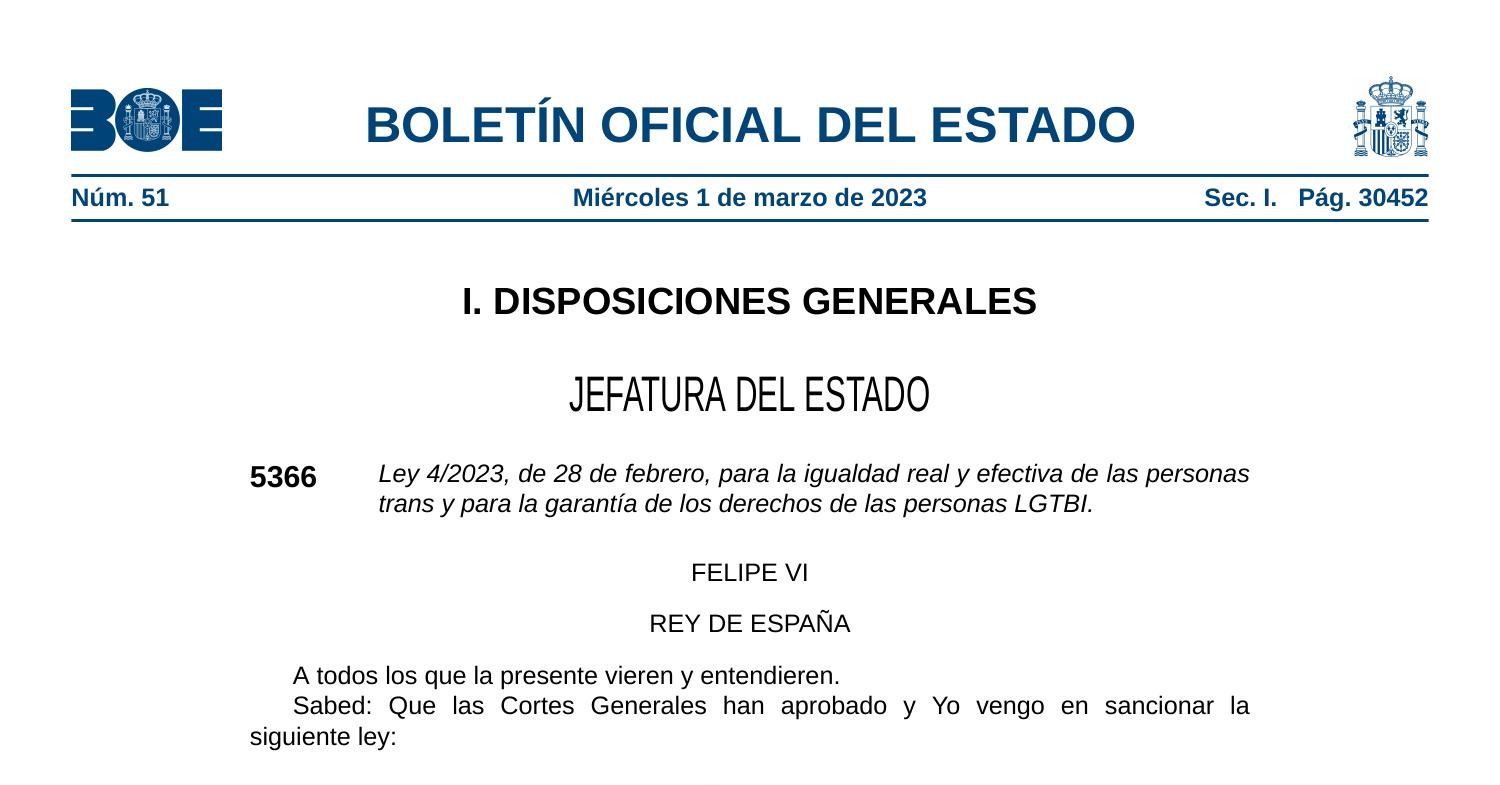 BOE

BOLETÍN OFICIAL DEL ESTADO

Núm. 51 Miércoles 1 de marzo de 2023 Sec. I. Pág. 30452

I. DISPOSICIONES GENERALES

JEFATURA DEL ESTADO

5366 Ley 4/2023, de 28 de febrero, para la igualdad real y efectiva de las personas trans y para la garantía de los derechos de las personas LGTBI.

FELIPE VI

REY DE ESPAÑA

A todos los que la presente vieren y entendieren.

Sabed: Que las Cortes Generales han aprobado y Yo vengo en sancionar la siguiente ley: